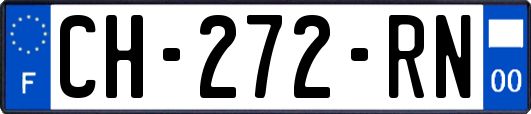 F
CH-272-RN
00